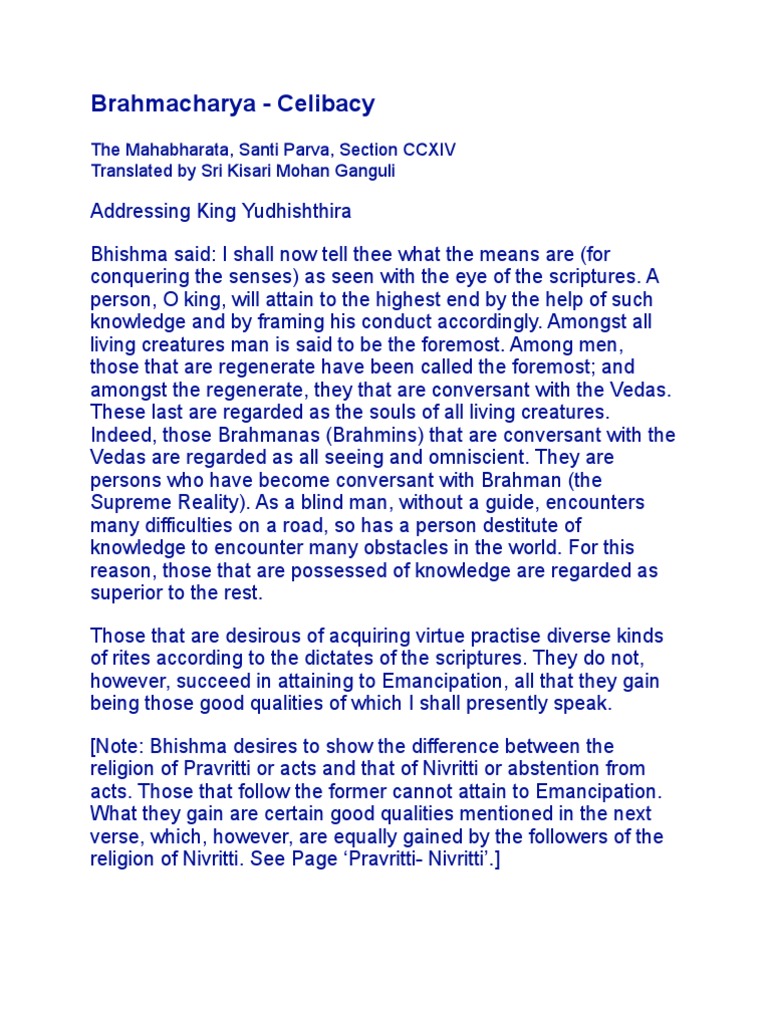 Brahmacharya - Celibacy

The Mahabharata, Santi Parva, Section CCXIV
Translated by Sri Kisari Mohan Ganguli

Addressing King Yudhishthira

Bhishma said: I shall now tell thee what the means are (for conquering the senses) as seen with the eye of the scriptures. A person, O king, will attain to the highest end by the help of such knowledge and by framing his conduct accordingly. Amongst all living creatures man is said to be the foremost. Among men, those that are regenerate have been called the foremost; and amongst the regenerate, they that are conversant with the Vedas. These last are regarded as the souls of all living creatures. Indeed, those Brahmanas (Brahmins) that are conversant with the Vedas are regarded as all seeing and omniscient. They are persons who have become conversant with Brahman (the Supreme Reality). As a blind man, without a guide, encounters many difficulties on a road, so has a person destitute of knowledge to encounter many obstacles in the world. For this reason, those that are possessed of knowledge are regarded as superior to the rest.

Those that are desirous of acquiring virtue practise diverse kinds of rites according to the dictates of the scriptures. They do not, however, succeed in attaining to Emancipation, all that they gain being those good qualities of which I shall presently speak.

[Note: Bhishma desires to show the difference between the religion of Pravritti or acts and that of Nivritti or abstention from acts. Those that follow the former cannot attain to Emancipation. What they gain are certain good qualities mentioned in the next verse, which, however, are equally gained by the followers of the religion of Nivritti. See Page ‘Pravritti- Nivritti’.]